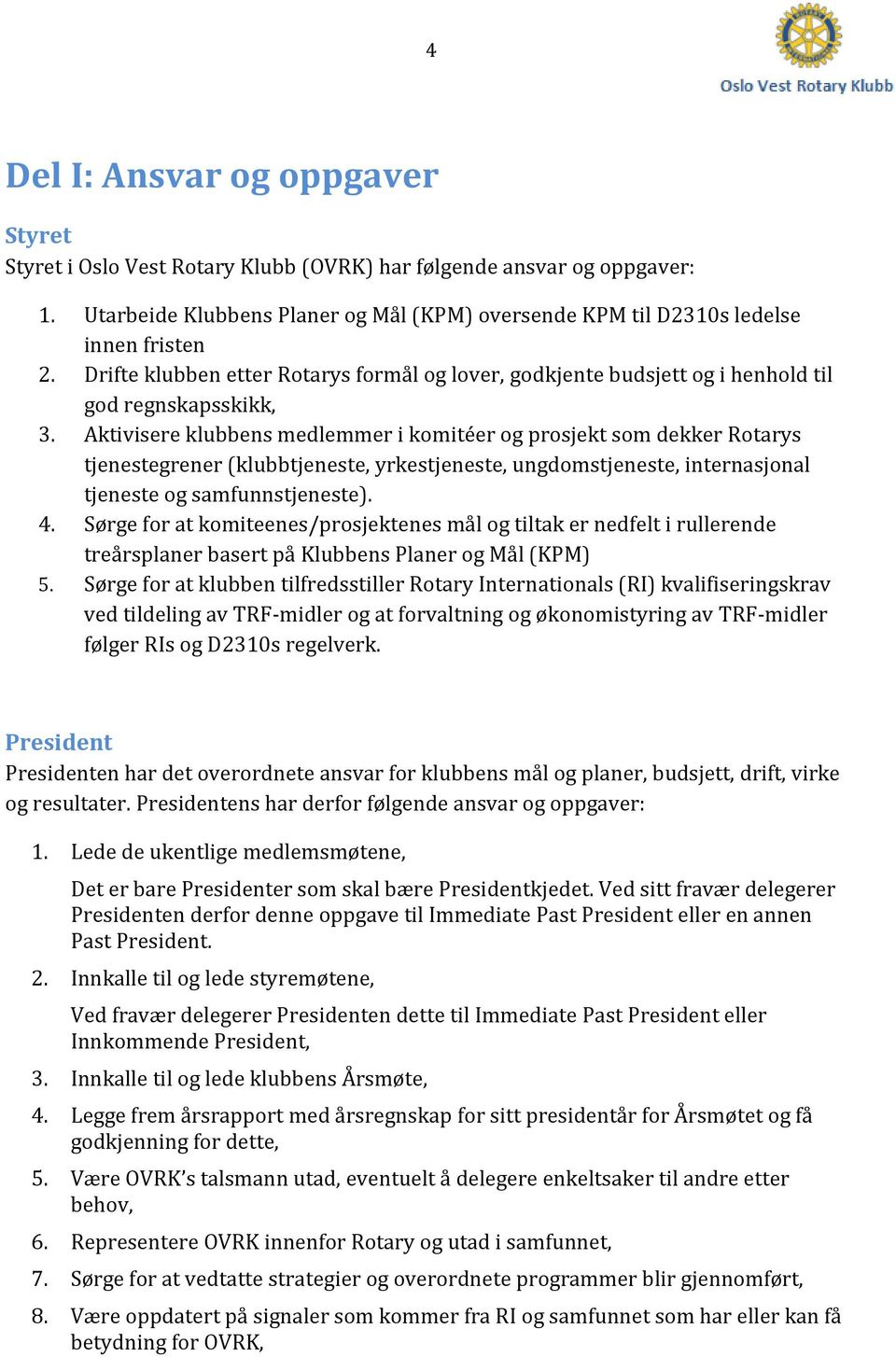 4

Oslo Vest Rotary Klubb

Del I: Ansvar og oppgaver

Styret
Styret i Oslo Vest Rotary Klubb (OVRK) har følgende ansvar og oppgaver:

1. Utarbeide Klubbens Planer og Mål (KPM) oversende KPM til D2310s ledelse innen fristen
2. Drifte klubben etter Rotarys formål og lover, godkjente budsjett og i henhold til god regnskapsskikk,
3. Aktivisere klubbens medlemmer i komitéer og prosjekt som dekker Rotarys tjenestegrener (klubbtjeneste, yrkestjeneste, ungdomstjeneste, internasjonal tjeneste og samfunnstjeneste).
4. Sørge for at komiteenes/prosjektenes mål og tiltak er nedfelt i rullerende treårsplaner basert på Klubbens Planer og Mål (KPM)
5. Sørge for at klubben tilfredsstiller Rotary Internationals (RI) kvalifiseringskrav ved tildeling av TRF-midler og at forvaltning og økonomistyring av TRF-midler følger RIs og D2310s regelverk.

President
Presidenten har det overordnete ansvar for klubbens mål og planer, budsjett, drift, virke og resultater. Presidentens har derfor følgende ansvar og oppgaver:

1. Lede de ukentlige medlemsmøtene,

Det er bare Presidenter som skal bære Presidentkjedet. Ved sitt fravær delegerer Presidenten derfor denne oppgave til Immediate Past President eller en annen Past President.
2. Innkalle til og lede styremøtene,

Ved fravær delegerer Presidenten dette til Immediate Past President eller Innkommende President,
3. Innkalle til og lede klubbens Årsmøte,
4. Legge frem årsrapport med årsregnskap for sitt presidentår for Årsmøtet og få godkjenning for dette,
5. Være OVRK's talsmann utad, eventuelt å delegere enkeltsaker til andre etter behov,
6. Representere OVRK innenfor Rotary og utad i samfunnet,
7. Sørge for at vedtatte strategier og overordnete programmer blir gjennomført,
8. Være oppdatert på signaler som kommer fra RI og samfunnet som har eller kan få betydning for OVRK,